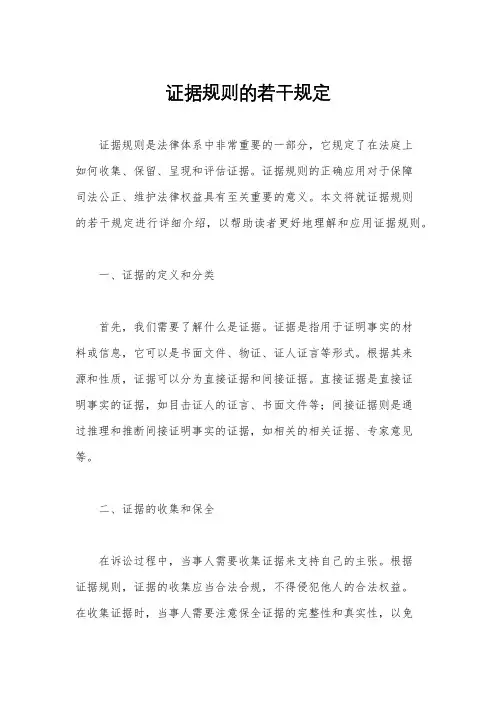 证据规则的若干规定

证据规则是法律体系中非常重要的一部分，它规定了在法庭上如何收集、保留、呈现和评估证据。证据规则的正确应用对于保障司法公正、维护法律权益具有至关重要的意义。本文将就证据规则的若干规定进行详细介绍，以帮助读者更好地理解和应用证据规则。

一、证据的定义和分类

首先，我们需要了解什么是证据。证据是指用于证明事实的材料或信息，它可以是书面文件、物证、证人证言等形式。根据其来源和性质，证据可以分为直接证据和间接证据。直接证据是直接证明事实的证据，如目击证人的证言、书面文件等；间接证据则是通过推理和推断间接证明事实的证据，如相关的相关证据、专家意见等。

二、证据的收集和保全

在诉讼过程中，当事人需要收集证据来支持自己的主张。根据证据规则，证据的收集应当合法合规，不得侵犯他人的合法权益。在收集证据时，当事人需要注意保全证据的完整性和真实性，以免